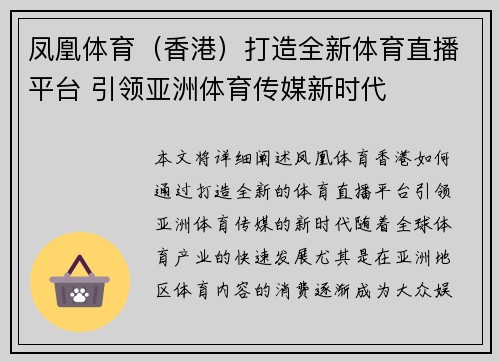 凤凰体育（香港）打造全新体育直播平台 引领亚洲体育传媒新时代

本文将详细阐述凤凰体育香港如何通过打造全新的体育直播平台引领亚洲体育传媒的新时代随着全球体育产业的快速发展尤其是在亚洲地区体育内容的消费逐渐成为大众娱